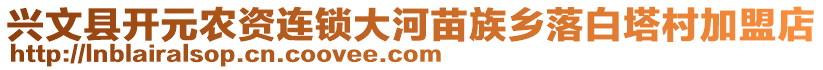 兴文县开元农资连锁大河苗族乡落白塔村加盟店
http://lnblairalsop.cn.coovee.com